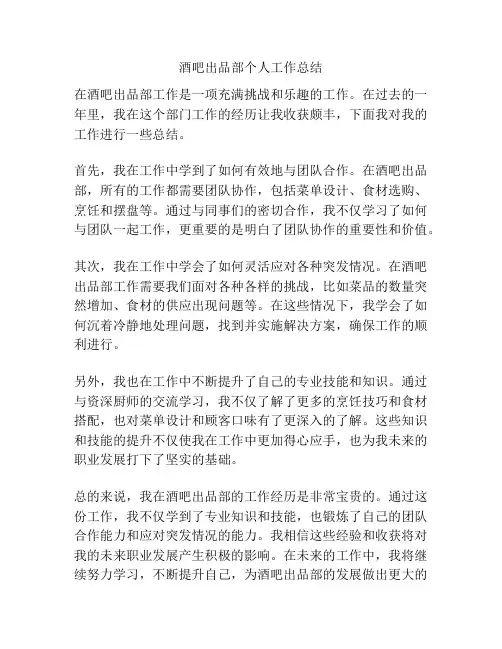 酒吧出品部个人工作总结

在酒吧出品部工作是一项充满挑战和乐趣的工作。在过去的一年里，我在这个部门工作的经历让我收获颇丰，下面我对我的工作进行一些总结。

首先，我在工作中学到了如何有效地与团队合作。在酒吧出品部，所有的工作都需要团队协作，包括菜单设计、食材选购、烹饪和摆盘等。通过与同事们的密切合作，我不仅学习了如何与团队一起工作，更重要的是明白了团队协作的重要性和价值。

其次，我在工作中学会了如何灵活应对各种突发情况。在酒吧出品部工作需要我们面对各种各样的挑战，比如菜品的数量突然增加、食材的供应出现问题等。在这些情况下，我学会了如何沉着冷静地处理问题，找到并实施解决方案，确保工作的顺利进行。

另外，我也在工作中不断提升了自己的专业技能和知识。通过与资深厨师的交流学习，我不仅了解了更多的烹饪技巧和食材搭配，也对菜单设计和顾客口味有了更深入的了解。这些知识和技能的提升不仅使我在工作中更加得心应手，也为我未来的职业发展打下了坚实的基础。

总的来说，我在酒吧出品部的工作经历是非常宝贵的。通过这份工作，我不仅学到了专业知识和技能，也锻炼了自己的团队合作能力和应对突发情况的能力。我相信这些经验和收获将对我的未来职业发展产生积极的影响。在未来的工作中，我将继续努力学习，不断提升自己，为酒吧出品部的发展做出更大的